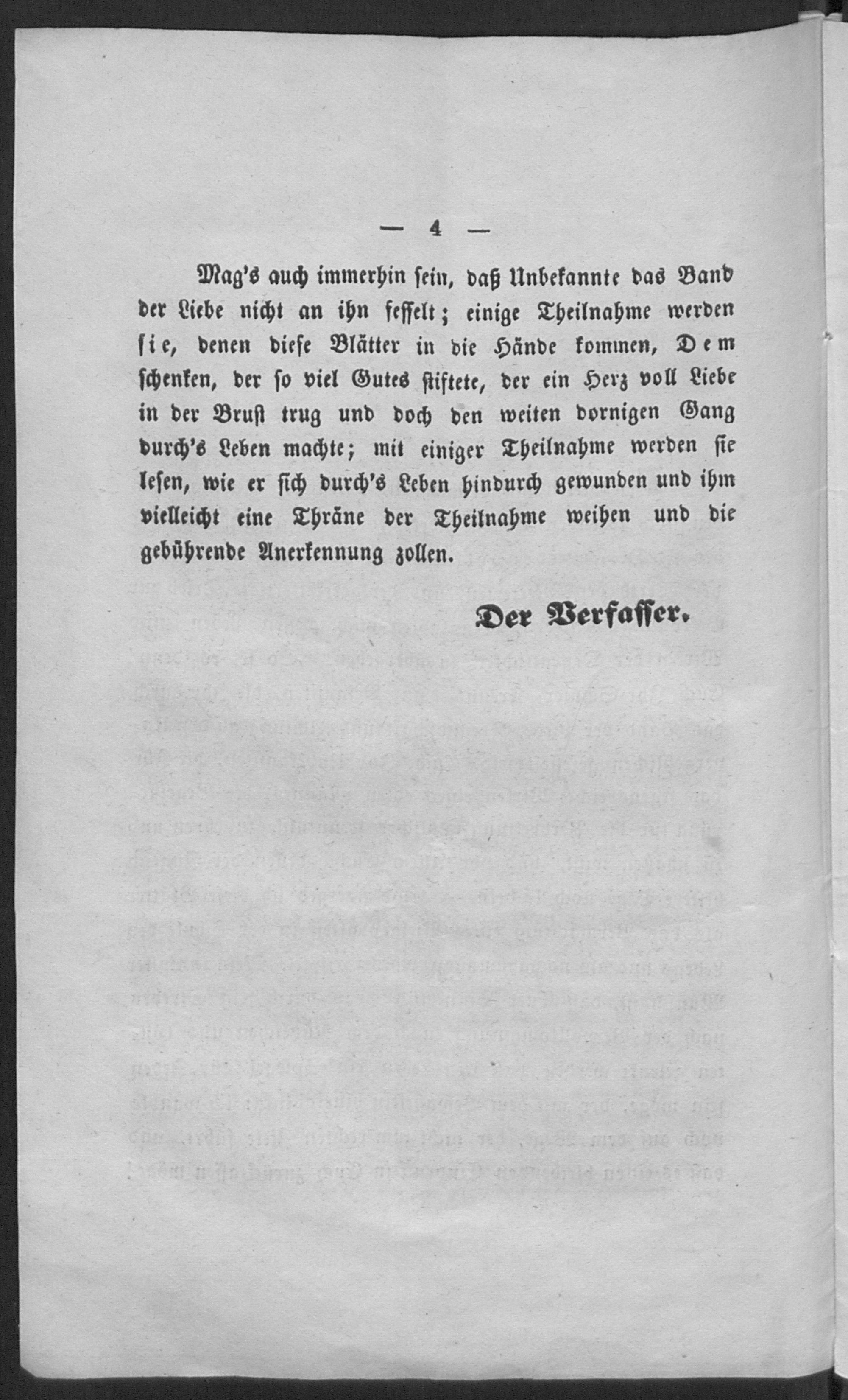 — 4 —

Mag's auch immerhin sein, daß Unbekannte das Band der Liebe nicht an ihn fesselt; einige Theilnahme werden sie, denen diese Blätter in die Hände kommen, Dem schenken, der so viel Gutes stiftete, der ein Herz voll Liebe in der Brust trug und doch den weiten dornigen Gang durch's Leben machte; mit einiger Theilnahme werden sie lesen, wie er sich durch's Leben hindurch gewunden und ihm vielleicht eine Thräne der Theilnahme weihen und die gebührende Anerkennung zollen.

Der Verfasser.